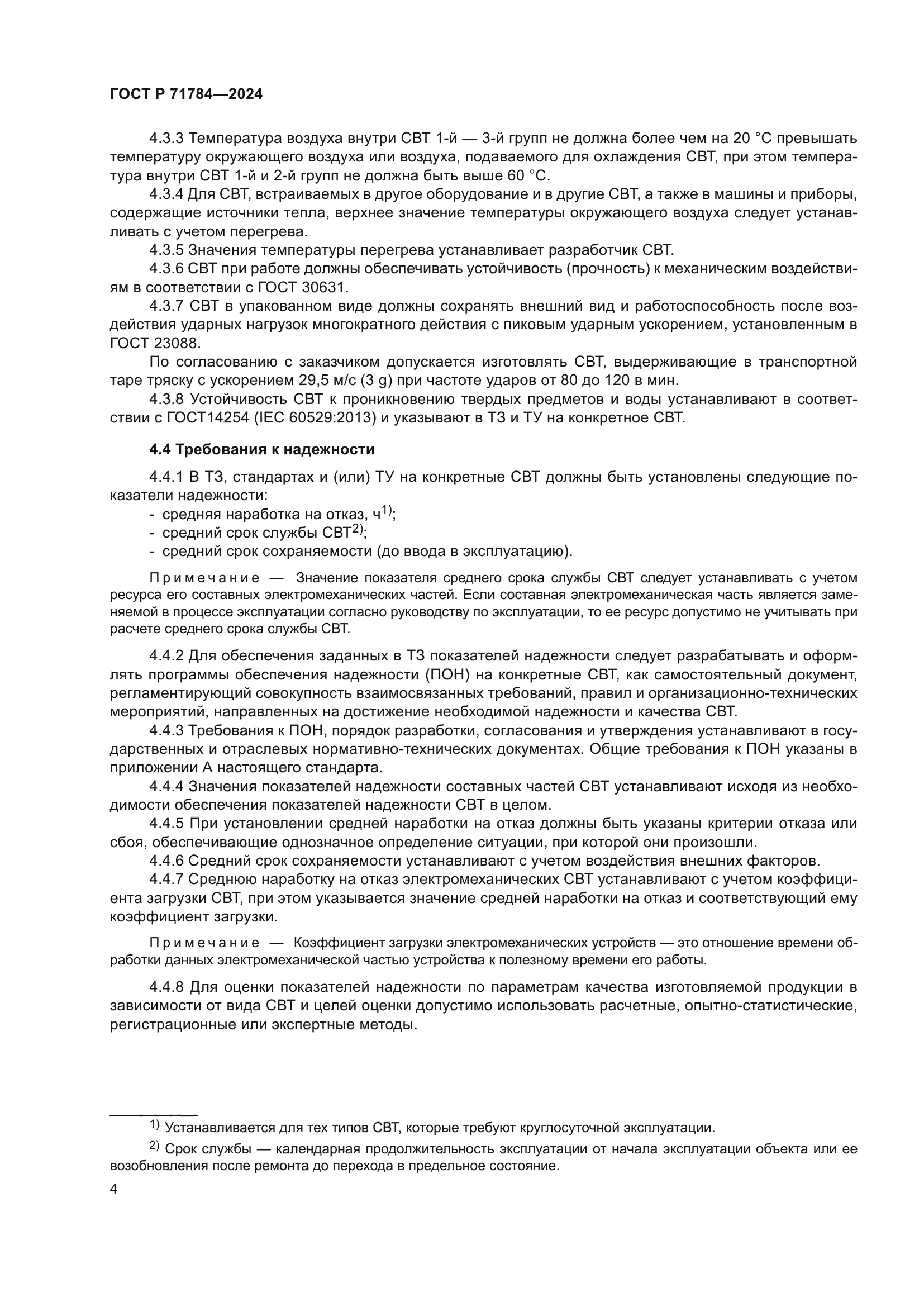 ГОСТ Р 71784—2024

4.3.3 Температура воздуха внутри СВТ 1-й — 3-й групп не должна более чем на 20 °С превышать температуру окружающего воздуха или воздуха, подаваемого для охлаждения СВТ, при этом температура внутри СВТ 1-й и 2-й групп не должна быть выше 60 °С.

4.3.4 Для СВТ, встраиваемых в другое оборудование и в другие СВТ, а также в машины и приборы, содержащие источники тепла, верхнее значение температуры окружающего воздуха следует устанавливать с учетом перегрева.

4.3.5 Значения температуры перегрева устанавливает разработчик СВТ.

4.3.6 СВТ при работе должны обеспечивать устойчивость (прочность) к механическим воздействиям в соответствии с ГОСТ 30631.

4.3.7 СВТ в упакованном виде должны сохранять внешний вид и работоспособность после воздействия ударных нагрузок многократного действия с пиковым ударным ускорением, установленным в ГОСТ 23088.

По согласованию с заказчиком допускается изготовлять СВТ, выдерживающие в транспортной таре тряску с ускорением 29,5 м/с (3 g) при частоте ударов от 80 до 120 в мин.

4.3.8 Устойчивость СВТ к проникновению твердых предметов и воды устанавливают в соответствии с ГОСТ14254 (IEC 60529:2013) и указывают в ТЗ и ТУ на конкретное СВТ.

4.4 Требования к надежности

4.4.1 В ТЗ, стандартах и (или) ТУ на конкретные СВТ должны быть установлены следующие показатели надежности:
- средняя наработка на отказ, ч$^{1)}$;
- средний срок службы СВТ$^{2)}$;
- средний срок сохраняемости (до ввода в эксплуатацию).

Примечание — Значение показателя среднего срока службы СВТ следует устанавливать с учетом ресурса его составных электромеханических частей. Если составная электромеханическая часть является заменяемой в процессе эксплуатации согласно руководству по эксплуатации, то ее ресурс допустимо не учитывать при расчете среднего срока службы СВТ.

4.4.2 Для обеспечения заданных в ТЗ показателей надежности следует разрабатывать и оформлять программы обеспечения надежности (ПОН) на конкретные СВТ, как самостоятельный документ, регламентирующий совокупность взаимосвязанных требований, правил и организационно-технических мероприятий, направленных на достижение необходимой надежности и качества СВТ.

4.4.3 Требования к ПОН, порядок разработки, согласования и утверждения устанавливают в государственных и отраслевых нормативно-технических документах. Общие требования к ПОН указаны в приложении А настоящего стандарта.

4.4.4 Значения показателей надежности составных частей СВТ устанавливают исходя из необходимости обеспечения показателей надежности СВТ в целом.

4.4.5 При установлении средней наработки на отказ должны быть указаны критерии отказа или сбоя, обеспечивающие однозначное определение ситуации, при которой они произошли.

4.4.6 Средний срок сохраняемости устанавливают с учетом воздействия внешних факторов.

4.4.7 Среднюю наработку на отказ электромеханических СВТ устанавливают с учетом коэффициента загрузки СВТ, при этом указывается значение средней наработки на отказ и соответствующий ему коэффициент загрузки.

Примечание — Коэффициент загрузки электромеханических устройств — это отношение времени обработки данных электромеханической частью устройства к полезному времени его работы.

4.4.8 Для оценки показателей надежности по параметрам качества изготовляемой продукции в зависимости от вида СВТ и целей оценки допустимо использовать расчетные, опытно-статистические, регистрационные или экспертные методы.

$^{1)}$ Устанавливается для тех типов СВТ, которые требуют круглосуточной эксплуатации.

$^{2)}$ Срок службы — календарная продолжительность эксплуатации от начала эксплуатации объекта или ее возобновления после ремонта до перехода в предельное состояние.

4